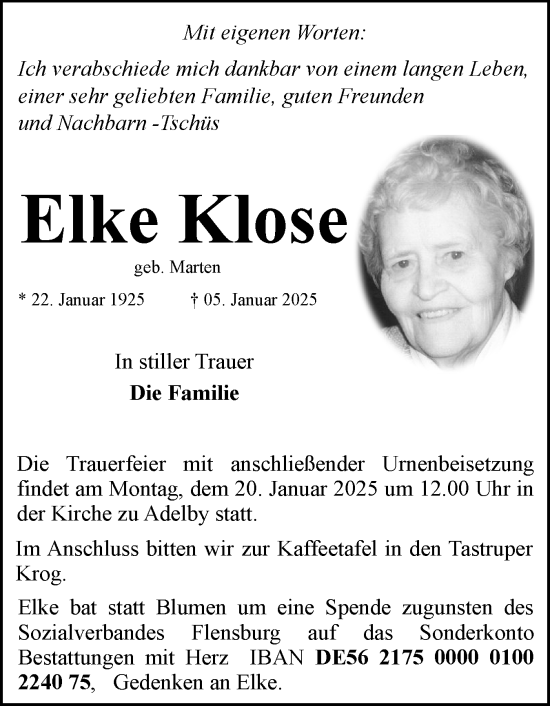 Mit eigenen Worten:
Ich verabschiede mich dankbar von einem langen Leben, einer sehr geliebten Familie, guten Freunden und Nachbarn -Tschüs

Elke Klose

geb. Marten

* 22. Januar 1925 † 05. Januar 2025

In stiller Trauer
Die Familie

Die Trauerfeier mit anschließender Urnenbeisetzung findet am Montag, dem 20. Januar 2025 um 12.00 Uhr in der Kirche zu Adelby statt.

Im Anschluss bitten wir zur Kaffeetafel in den Tastruper Krog.

Elke bat statt Blumen um eine Spende zugunsten des Sozialverbandes Flensburg auf das Sonderkonto Bestattungen mit Herz IBAN DE56 2175 0000 0100 2240 75, Gedenken an Elke.